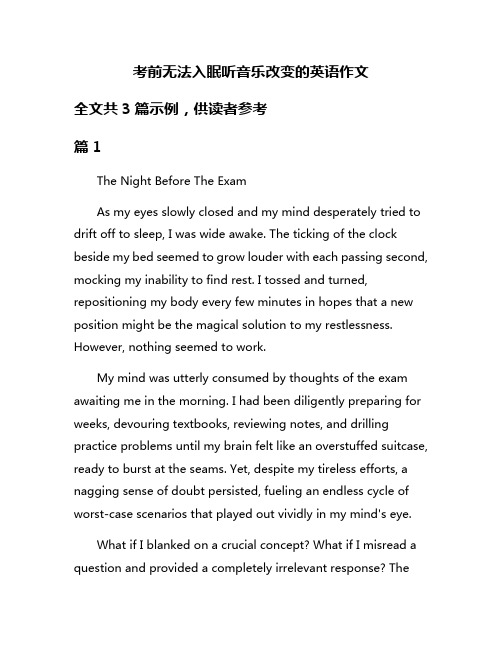 考前无法入眠听音乐改变的英语作文

全文共 3 篇示例，供读者参考

篇 1

The Night Before The Exam

As my eyes slowly closed and my mind desperately tried to drift off to sleep, I was wide awake. The ticking of the clock beside my bed seemed to grow louder with each passing second, mocking my inability to find rest. I tossed and turned, repositioning my body every few minutes in hopes that a new position might be the magical solution to my restlessness. However, nothing seemed to work.

My mind was utterly consumed by thoughts of the exam awaiting me in the morning. I had been diligently preparing for weeks, devouring textbooks, reviewing notes, and drilling practice problems until my brain felt like an overstuffed suitcase, ready to burst at the seams. Yet, despite my tireless efforts, a nagging sense of doubt persisted, fueling an endless cycle of worst-case scenarios that played out vividly in my mind's eye.

What if I blanked on a crucial concept? What if I misread a question and provided a completely irrelevant response? The